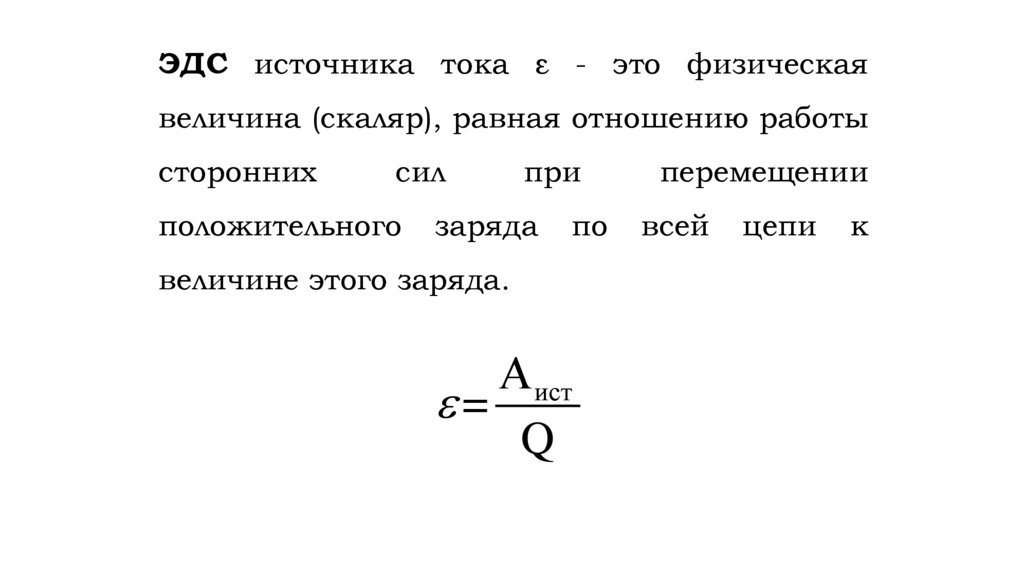 ЭДС источника тока ε - это физическая величина (скаляр), равная отношению работы сторонних сил при перемещении положительного заряда по всей цепи к величине этого заряда.

$\varepsilon = \frac{A_{ист}}{Q}$